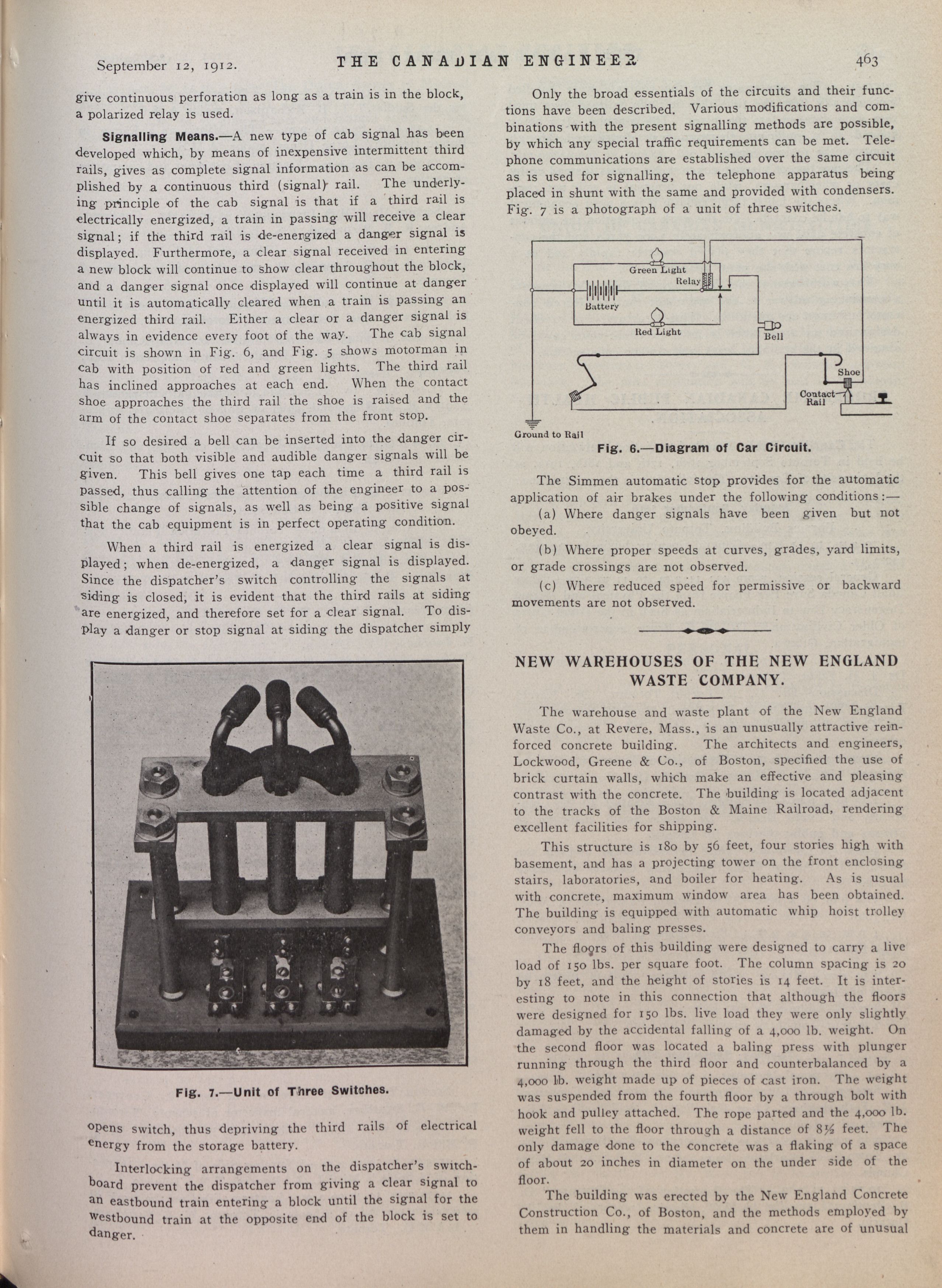 September 12, 1912. THE CANADIAN ENGINEER 463

give continuous perforation as long as a train is in the block, a polarized relay is used.

Signalling Means.—A new type of cab signal has been developed which, by means of inexpensive intermittent third rails, gives as complete signal information as can be accomplished by a continuous third (signal) rail. The underlying principle of the cab signal is that if a third rail is electrically energized, a train in passing will receive a clear signal; if the third rail is de-energized a danger signal is displayed. Furthermore, a clear signal received in entering a new block will continue to show clear throughout the block, and a danger signal once displayed will continue at danger until it is automatically cleared when a train is passing an energized third rail. Either a clear or a danger signal is always in evidence every foot of the way. The cab signal circuit is shown in Fig. 6, and Fig. 5 shows motorman in cab with position of red and green lights. The third rail has inclined approaches at each end. When the contact shoe approaches the third rail the shoe is raised and the arm of the contact shoe separates from the front stop.

If so desired a bell can be inserted into the danger circuit so that both visible and audible danger signals will be given. This bell gives one tap each time a third rail is passed, thus calling the attention of the engineer to a possible change of signals, as well as being a positive signal that the cab equipment is in perfect operating condition.

When a third rail is energized a clear signal is displayed; when de-energized, a danger signal is displayed. Since the dispatcher's switch controlling the signals at siding is closed, it is evident that the third rails at siding are energized, and therefore set for a clear signal. To display a danger or stop signal at siding the dispatcher simply

Fig. 7.—Unit of Three Switches.

opens switch, thus depriving the third rails of electrical energy from the storage battery.

Interlocking arrangements on the dispatcher's switchboard prevent the dispatcher from giving a clear signal to an eastbound train entering a block until the signal for the westbound train at the opposite end of the block is set to danger.

Only the broad essentials of the circuits and their functions have been described. Various modifications and combinations with the present signalling methods are possible, by which any special traffic requirements can be met. Telephone communications are established over the same circuit as is used for signalling, the telephone apparatus being placed in shunt with the same and provided with condensers. Fig. 7 is a photograph of a unit of three switches.

Green Light
Relay
Battery
Red Light
Bell
Shoe
Contact Rail
Ground to Rail

Fig. 6.—Diagram of Car Circuit.

The Simmen automatic stop provides for the automatic application of air brakes under the following conditions:—

(a) Where danger signals have been given but not obeyed.

(b) Where proper speeds at curves, grades, yard limits, or grade crossings are not observed.

(c) Where reduced speed for permissive or backward movements are not observed.

NEW WAREHOUSES OF THE NEW ENGLAND WASTE COMPANY.

The warehouse and waste plant of the New England Waste Co., at Revere, Mass., is an unusually attractive reinforced concrete building. The architects and engineers, Lockwood, Greene & Co., of Boston, specified the use of brick curtain walls, which make an effective and pleasing contrast with the concrete. The building is located adjacent to the tracks of the Boston & Maine Railroad, rendering excellent facilities for shipping.

This structure is 180 by 56 feet, four stories high with basement, and has a projecting tower on the front enclosing stairs, laboratories, and boiler for heating. As is usual with concrete, maximum window area has been obtained. The building is equipped with automatic whip hoist trolley conveyors and baling presses.

The floors of this building were designed to carry a live load of 150 lbs. per square foot. The column spacing is 20 by 18 feet, and the height of stories is 14 feet. It is interesting to note in this connection that although the floors were designed for 150 lbs. live load they were only slightly damaged by the accidental falling of a 4,000 lb. weight. On the second floor was located a baling press with plunger running through the third floor and counterbalanced by a 4,000 lb. weight made up of pieces of cast iron. The weight was suspended from the fourth floor by a through bolt with hook and pulley attached. The rope parted and the 4,000 lb. weight fell to the floor through a distance of 8½ feet. The only damage done to the concrete was a flaking of a space of about 20 inches in diameter on the under side of the floor.

The building was erected by the New England Concrete Construction Co., of Boston, and the methods employed by them in handling the materials and concrete are of unusual